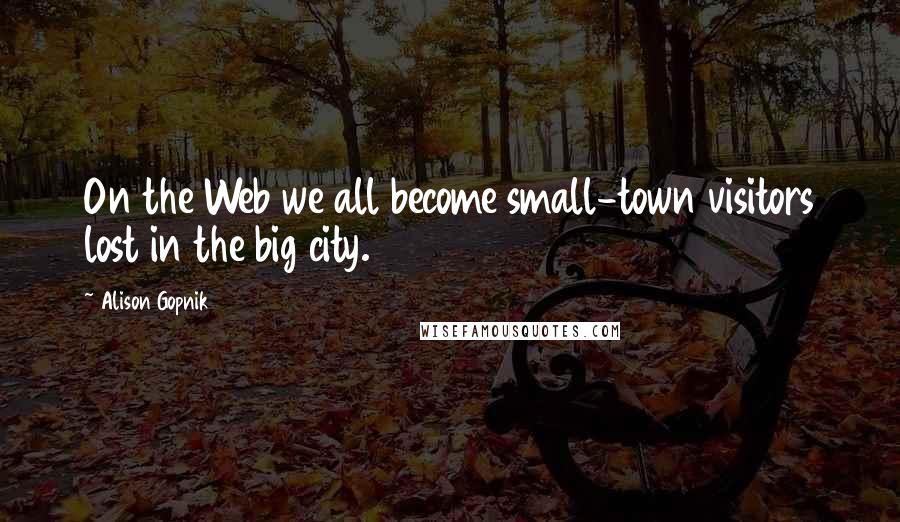 On the Web we all become small-town visitors lost in the big city.

~ Alison Gopnik

WISEFAMOUSQUOTES.COM